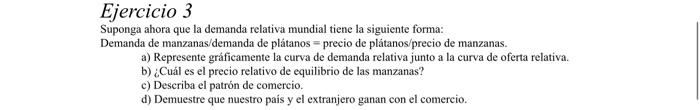 Ejercicio 3

Suponga ahora que la demanda relativa mundial tiene la siguiente forma:
Demanda de manzanas/demanda de plátanos = precio de plátanos/precio de manzanas.

a) Represente gráficamente la curva de demanda relativa junto a la curva de oferta relativa.
b) ¿Cuál es el precio relativo de equilibrio de las manzanas?
c) Describa el patrón de comercio.
d) Demuestre que nuestro país y el extranjero ganan con el comercio.